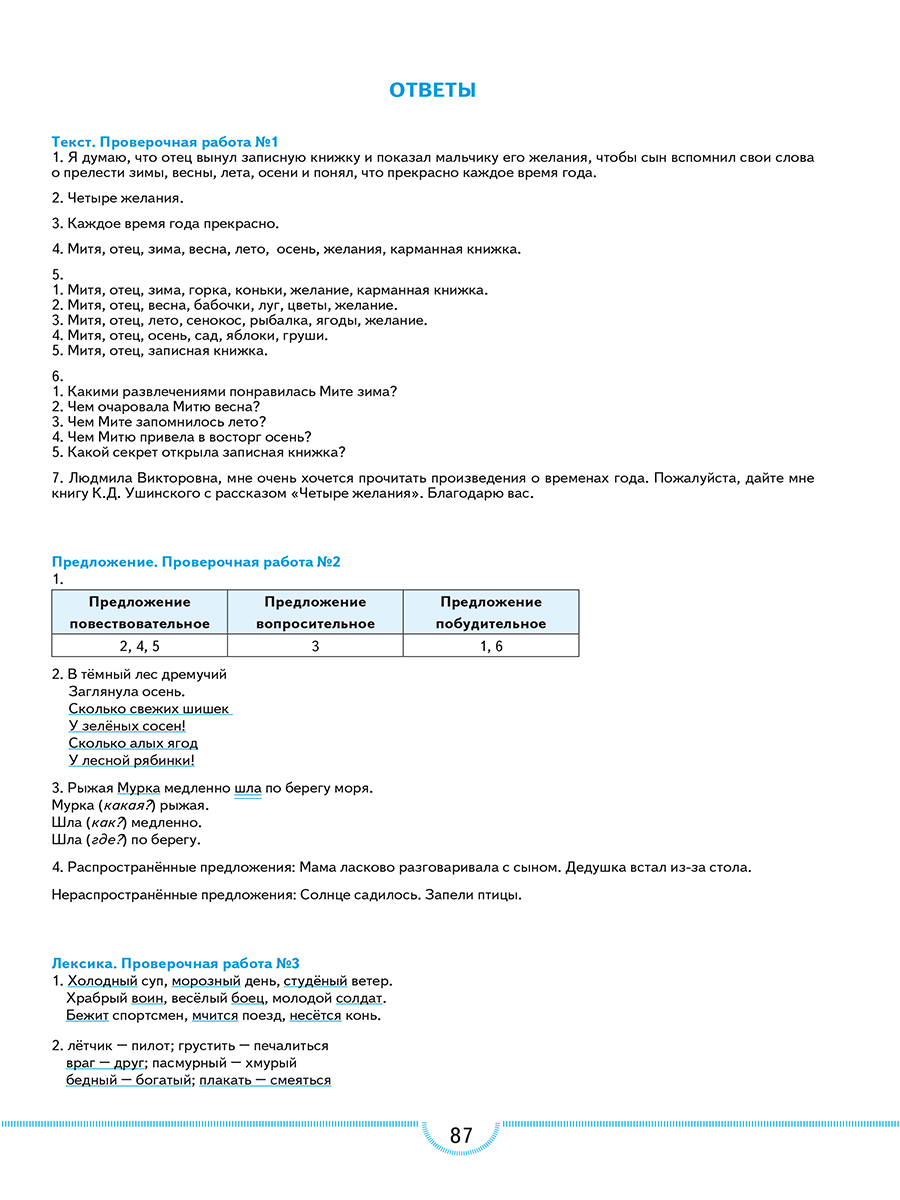 ОТВЕТЫ

Текст. Проверочная работа №1
1. Я думаю, что отец вынул записную книжку и показал мальчику его желания, чтобы сын вспомнил свои слова о прелести зимы, весны, лета, осени и понял, что прекрасно каждое время года.

2. Четыре желания.

3. Каждое время года прекрасно.

4. Митя, отец, зима, весна, лето, осень, желания, карманная книжка.

5.
1. Митя, отец, зима, горка, коньки, желание, карманная книжка.
2. Митя, отец, весна, бабочки, луг, цветы, желание.
3. Митя, отец, лето, сенокос, рыбалка, ягоды, желание.
4. Митя, отец, осень, сад, яблоки, груши.
5. Митя, отец, записная книжка.

6.
1. Какими развлечениями понравилась Мите зима?
2. Чем очаровала Митю весна?
3. Чем Мите запомнилось лето?
4. Чем Митю привела в восторг осень?
5. Какой секрет открыла записная книжка?

7. Людмила Викторовна, мне очень хочется прочитать произведения о временах года. Пожалуйста, дайте мне книгу К.Д. Ушинского с рассказом «Четыре желания». Благодарю вас.

Предложение. Проверочная работа №2
1.

| Предложение повествовательное | Предложение вопросительное | Предложение побудительное |
|---|---|---|
| 2, 4, 5 | 3 | 1, 6 |

2. В тёмный лес дремучий
Заглянула осень.
Сколько свежих шишек
У зелёных сосен!
Сколько алых ягод
У лесной рябинки!

3. Рыжая Мурка медленно шла по берегу моря.
Мурка (какая?) рыжая.
Шла (как?) медленно.
Шла (где?) по берегу.

4. Распространённые предложения: Мама ласково разговаривала с сыном. Дедушка встал из-за стола.

Нераспространённые предложения: Солнце садилось. Запели птицы.

Лексика. Проверочная работа №3
1. Холодный суп, морозный день, студёный ветер.
Храбрый воин, весёлый боец, молодой солдат.
Бежит спортсмен, мчится поезд, несётся конь.

2. лётчик — пилот; грустить — печалиться
враг — друг; пасмурный — хмурый
бедный — богатый; плакать — смеяться

87